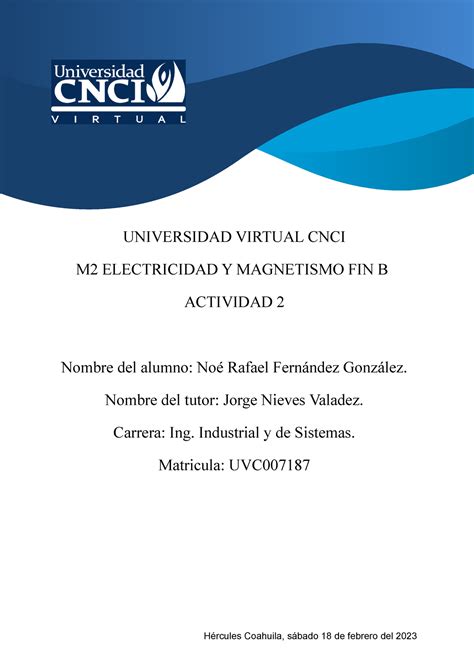 Universidad
CNCI
VIRTUAL

UNIVERSIDAD VIRTUAL CNCI

M2 ELECTRICIDAD Y MAGNETISMO FIN B

ACTIVIDAD 2

Nombre del alumno: Noé Rafael Fernández González.

Nombre del tutor: Jorge Nieves Valadez.

Carrera: Ing. Industrial y de Sistemas.

Matricula: UVC007187

Hércules Coahuila, sábado 18 de febrero del 2023